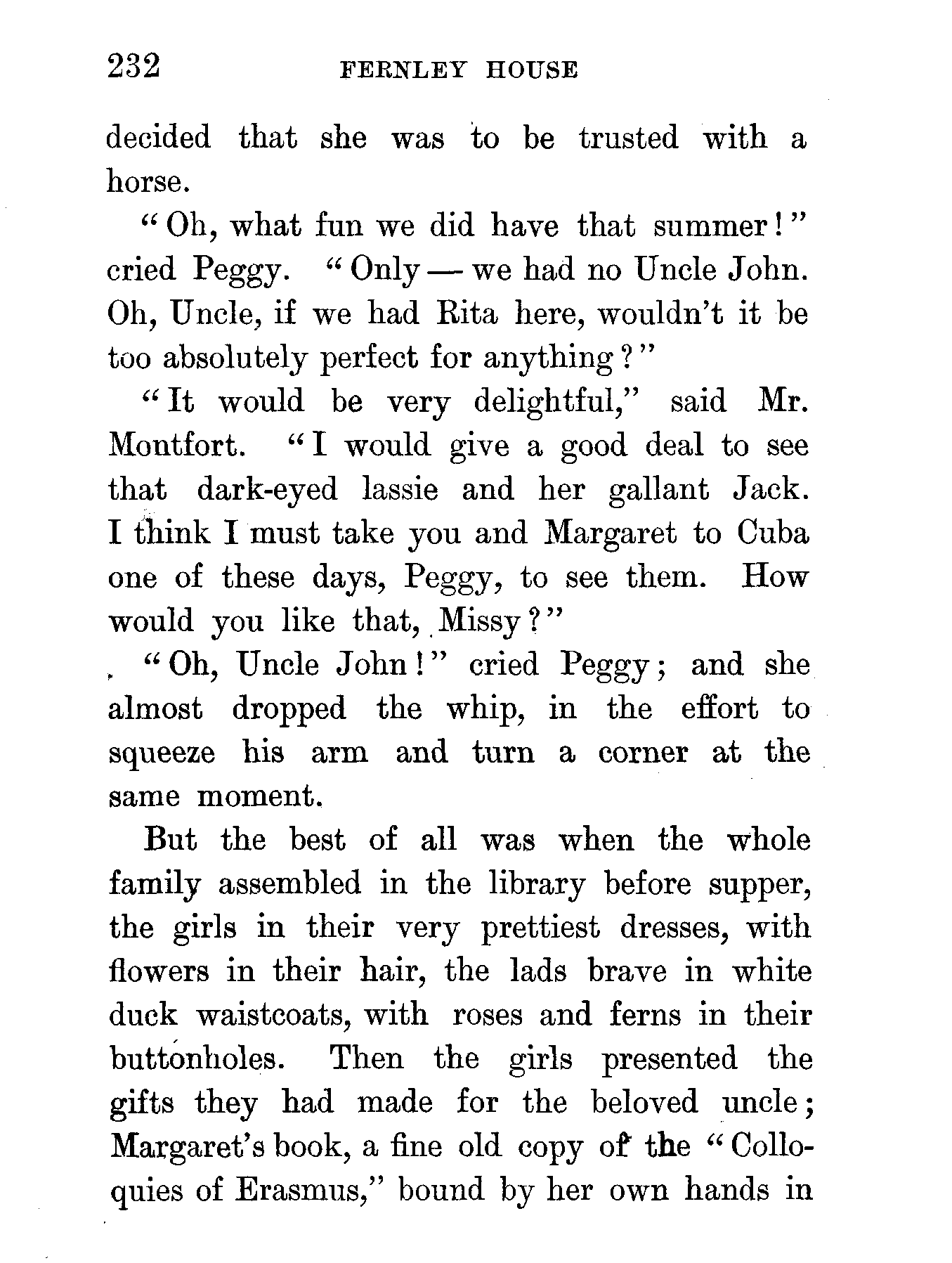 232 FERNLEY HOUSE

decided that she was to be trusted with a horse.

"Oh, what fun we did have that summer!" cried Peggy. "Only — we had no Uncle John. Oh, Uncle, if we had Rita here, wouldn't it be too absolutely perfect for anything?"

"It would be very delightful," said Mr. Montfort. "I would give a good deal to see that dark-eyed lassie and her gallant Jack. I think I must take you and Margaret to Cuba one of these days, Peggy, to see them. How would you like that, Missy?"

"Oh, Uncle John!" cried Peggy; and she almost dropped the whip, in the effort to squeeze his arm and turn a corner at the same moment.

But the best of all was when the whole family assembled in the library before supper, the girls in their very prettiest dresses, with flowers in their hair, the lads brave in white duck waistcoats, with roses and ferns in their buttonholes. Then the girls presented the gifts they had made for the beloved uncle; Margaret's book, a fine old copy of the "Colloquies of Erasmus," bound by her own hands in